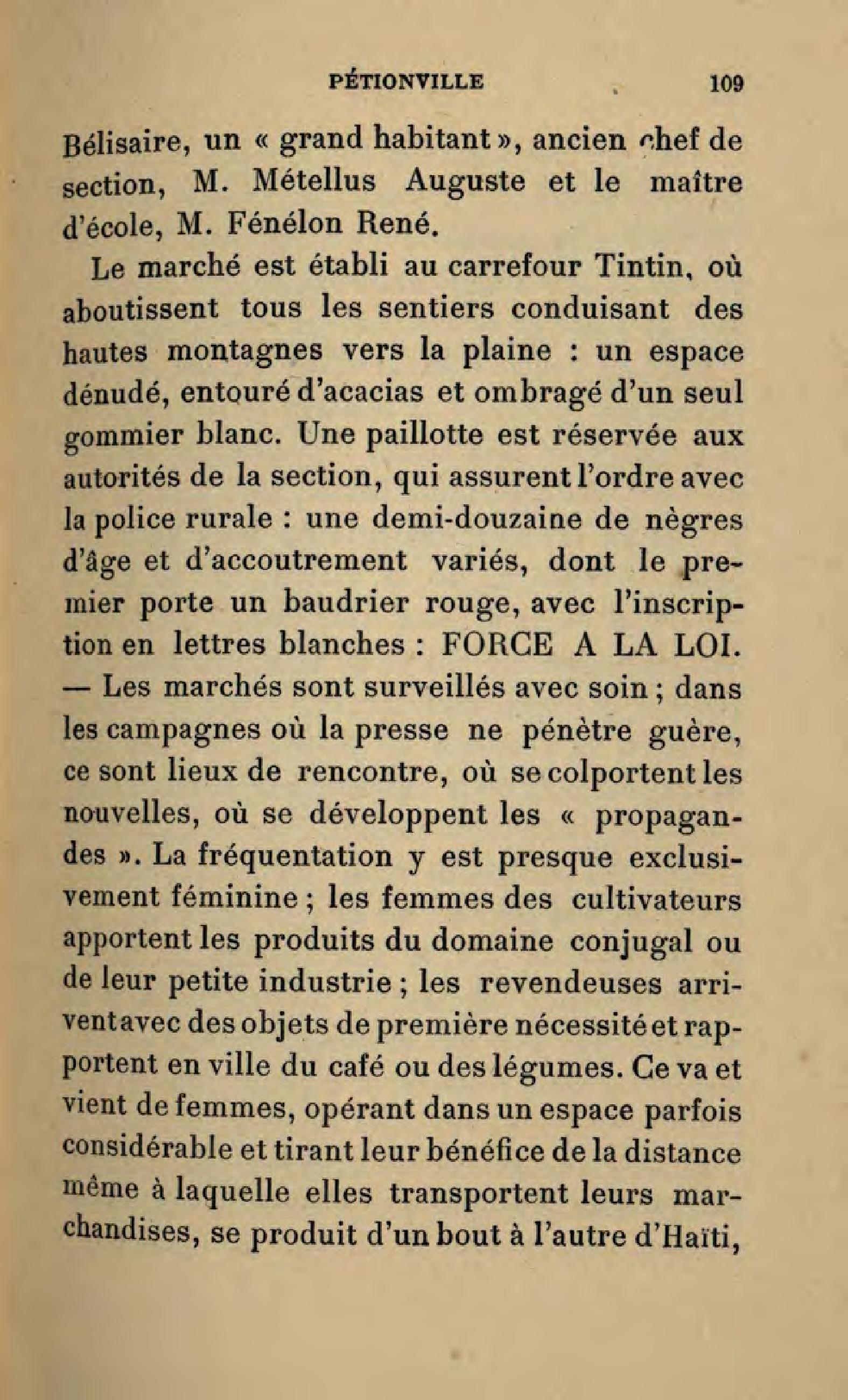 PÉTIONVILLE 109

Bélisaire, un « grand habitant », ancien chef de section, M. Métellus Auguste et le maître d'école, M. Fénélon René.

Le marché est établi au carrefour Tintin, où aboutissent tous les sentiers conduisant des hautes montagnes vers la plaine : un espace dénudé, entouré d'acacias et ombragé d'un seul gommier blanc. Une paillotte est réservée aux autorités de la section, qui assurent l'ordre avec la police rurale : une demi-douzaine de nègres d'âge et d'accoutrement variés, dont le premier porte un baudrier rouge, avec l'inscription en lettres blanches : FORCE A LA LOI. — Les marchés sont surveillés avec soin ; dans les campagnes où la presse ne pénètre guère, ce sont lieux de rencontre, où se colportent les nouvelles, où se développent les « propagandes ». La fréquentation y est presque exclusivement féminine ; les femmes des cultivateurs apportent les produits du domaine conjugal ou de leur petite industrie ; les revendeuses arrivent avec des objets de première nécessité et rapportent en ville du café ou des légumes. Ce va et vient de femmes, opérant dans un espace parfois considérable et tirant leur bénéfice de la distance même à laquelle elles transportent leurs marchandises, se produit d'un bout à l'autre d'Haïti,